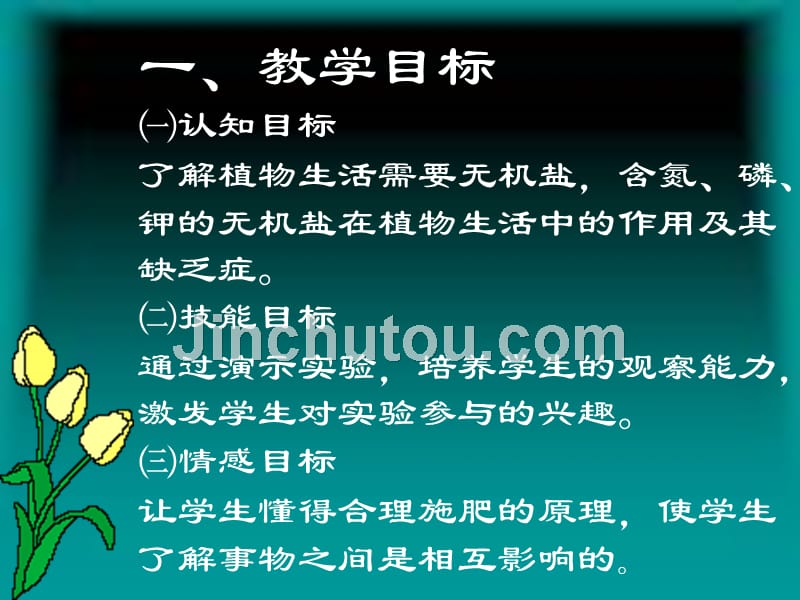 一、教学目标

㈠认知目标

了解植物生活需要无机盐，含氮、磷、钾的无机盐在植物生活中的作用及其缺乏症。

㈡技能目标

Jinchutou.com

通过演示实验，培养学生的观察能力，激发学生对实验参与的兴趣。

㈢情感目标

让学生懂得合理施肥的原理，使学生了解事物之间是相互影响的。